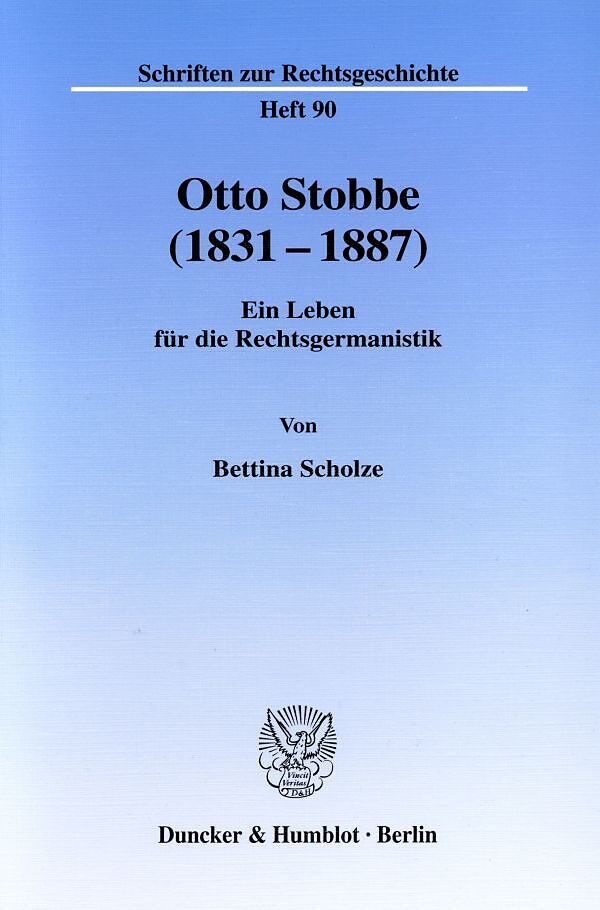 Schriften zur Rechtsgeschichte
Heft 90

Otto Stobbe
(1831 – 1887)

Ein Leben
für die Rechtsgermanistik

Von

Bettina Scholze

Vincit Veritas
D&H

Duncker & Humblot · Berlin